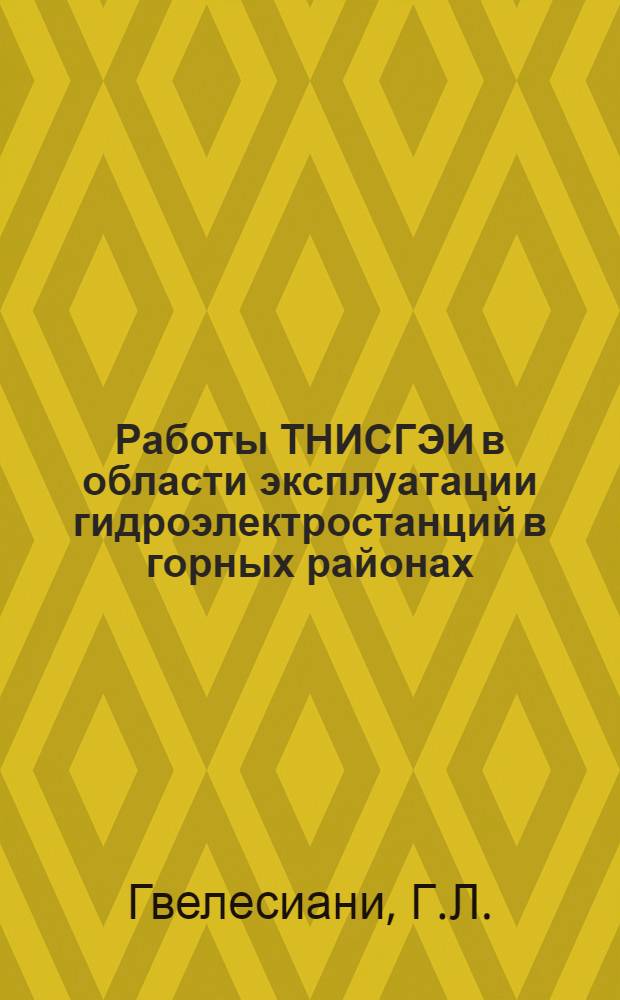 Работы ТНИСГЭИ в области эксплуатации гидроэлектростанций в горных районах

Гвелесиани, Г.Л.